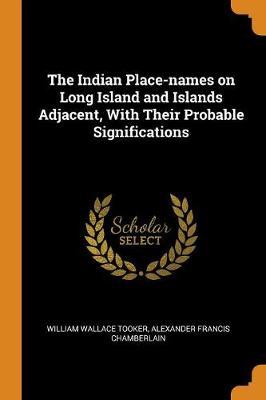 The Indian Place-names on Long Island and Islands Adjacent, With Their Probable Significations

Scholar SELECT

WILLIAM WALLACE TOOKER, ALEXANDER FRANCIS CHAMBERLAIN